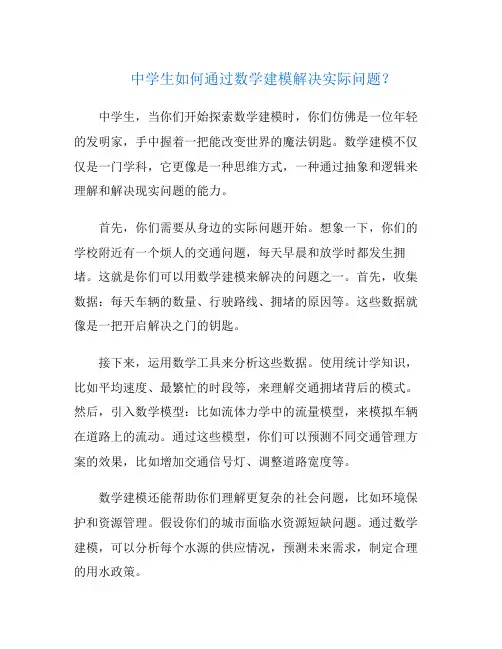 中学生如何通过数学建模解决实际问题？

中学生，当你们开始探索数学建模时，你们仿佛是一位年轻的发明家，手中握着一把能改变世界的魔法钥匙。数学建模不仅仅是一门学科，它更像是一种思维方式，一种通过抽象和逻辑来理解和解决现实问题的能力。

首先，你们需要从身边的实际问题开始。想象一下，你们的学校附近有一个烦人的交通问题，每天早晨和放学时都发生拥堵。这就是你们可以用数学建模来解决的问题之一。首先，收集数据：每天车辆的数量、行驶路线、拥堵的原因等。这些数据就像是一把开启解决之门的钥匙。

接下来，运用数学工具来分析这些数据。使用统计学知识，比如平均速度、最繁忙的时段等，来理解交通拥堵背后的模式。然后，引入数学模型：比如流体力学中的流量模型，来模拟车辆在道路上的流动。通过这些模型，你们可以预测不同交通管理方案的效果，比如增加交通信号灯、调整道路宽度等。

数学建模还能帮助你们理解更复杂的社会问题，比如环境保护和资源管理。假设你们的城市面临水资源短缺问题。通过数学建模，可以分析每个水源的供应情况，预测未来需求，制定合理的用水政策。